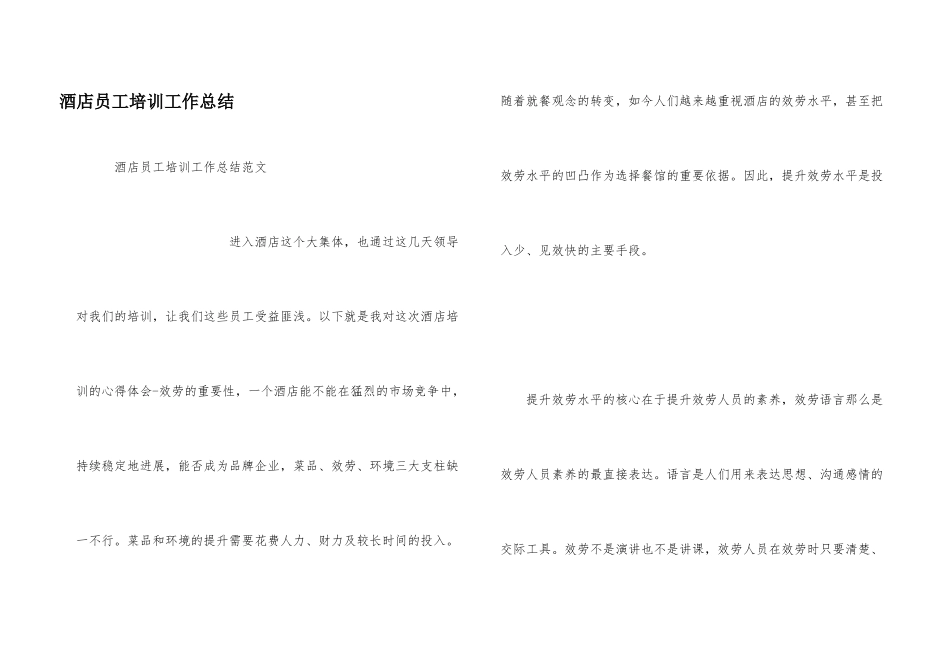 酒店员工培训工作总结

酒店员工培训工作总结范文

进入酒店这个大集体，也通过这几天领导对我们的培训，让我们这些员工受益匪浅。以下就是我对这次酒店培训的心得体会-效劳的重要性，一个酒店能不能在猛烈的市场竞争中，持续稳定地进展，能否成为品牌企业，菜品、效劳、环境三大支柱缺一不行。菜品和环境的提升需要花费人力、财力及较长时间的投入。随着就餐观念的转变，如今人们越来越重视酒店的效劳水平，甚至把效劳水平的凹凸作为选择餐馆的重要依据。因此，提升效劳水平是投入少、见效快的主要手段。

提升效劳水平的核心在于提升效劳人员的素养，效劳语言那么是效劳人员素养的最直接表达。语言是人们用来表达思想、沟通感情的交际工具。效劳不是演讲也不是讲课，效劳人员在效劳时只要清楚、